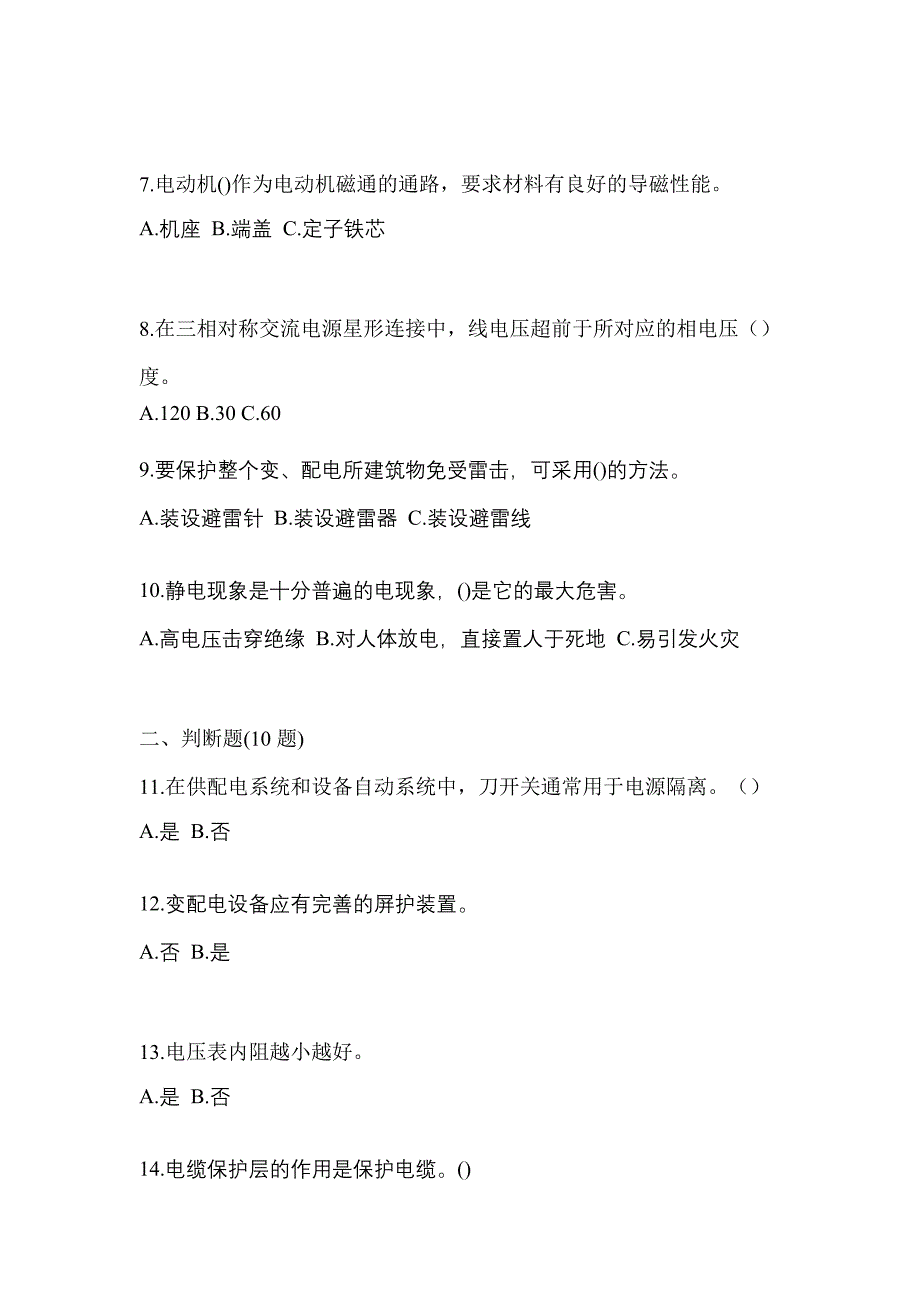 7.电动机()作为电动机磁通的通路，要求材料有良好的导磁性能。

A.机座 B.端盖 C.定子铁芯

8.在三相对称交流电源星形连接中，线电压超前于所对应的相电压（）度。

A.120 B.30 C.60

9.要保护整个变、配电所建筑物免受雷击，可采用()的方法。

A.装设避雷针 B.装设避雷器 C.装设避雷线

10.静电现象是十分普遍的电现象，()是它的最大危害。

A.高电压击穿绝缘 B.对人体放电，直接置人于死地 C.易引发火灾

二、判断题(10 题)

11.在供配电系统和设备自动系统中，刀开关通常用于电源隔离。（）

A.是 B.否

12.变配电设备应有完善的屏护装置。

A.否 B.是

13.电压表内阻越小越好。

A.是 B.否

14.电缆保护层的作用是保护电缆。()